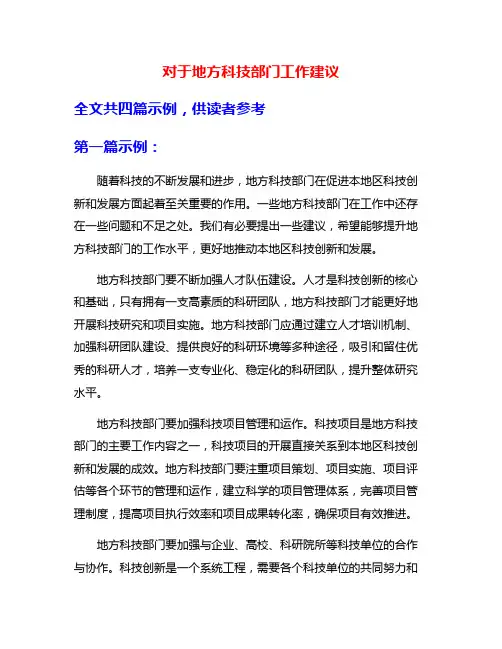 对于地方科技部门工作建议

全文共四篇示例，供读者参考

第一篇示例：

随着科技的不断发展和进步，地方科技部门在促进本地区科技创新和发展方面起着至关重要的作用。一些地方科技部门在工作中还存在一些问题和不足之处。我们有必要提出一些建议，希望能够提升地方科技部门的工作水平，更好地推动本地区科技创新和发展。

地方科技部门要不断加强人才队伍建设。人才是科技创新的核心和基础，只有拥有一支高素质的科研团队，地方科技部门才能更好地开展科技研究和项目实施。地方科技部门应通过建立人才培训机制、加强科研团队建设、提供良好的科研环境等多种途径，吸引和留住优秀的科研人才，培养一支专业化、稳定化的科研团队，提升整体研究水平。

地方科技部门要加强科技项目管理和运作。科技项目是地方科技部门的主要工作内容之一，科技项目的开展直接关系到本地区科技创新和发展的成效。地方科技部门要注重项目策划、项目实施、项目评估等各个环节的管理和运作，建立科学的项目管理体系，完善项目管理制度，提高项目执行效率和项目成果转化率，确保项目有效推进。

地方科技部门要加强与企业、高校、科研院所等科技单位的合作与协作。科技创新是一个系统工程，需要各个科技单位的共同努力和